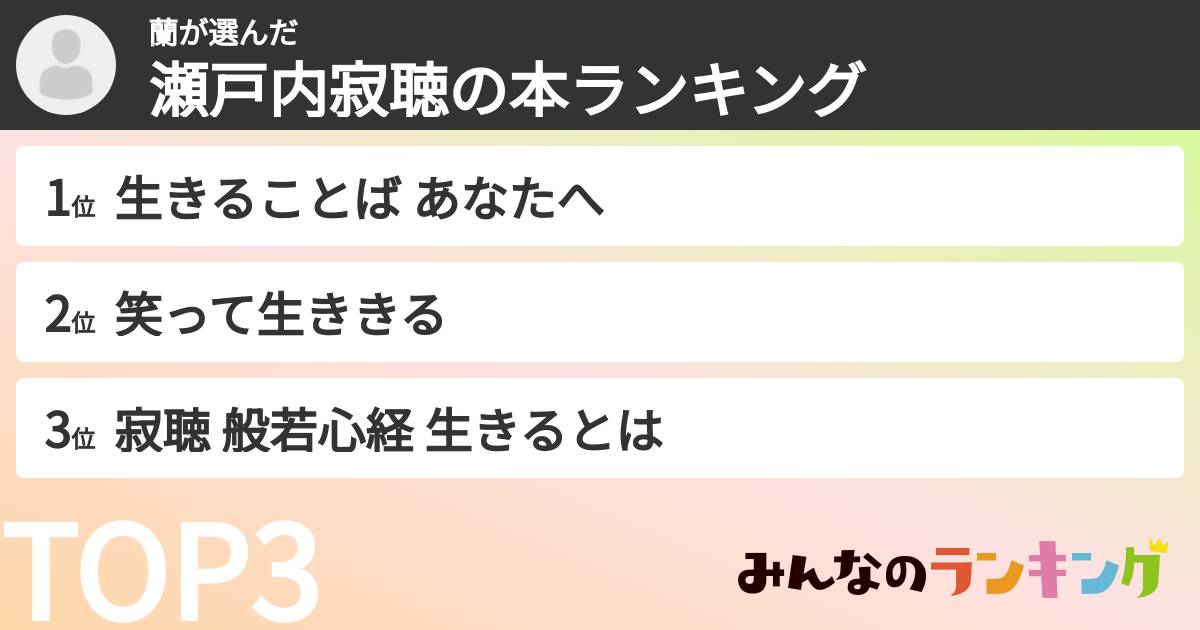 蘭が選んだ
瀬戸内寂聴の本ランキング

1位 生きることば あなたへ

2位 笑って生ききる

3位 寂聴 般若心経 生きるとは

TOP3

みんなのランキング